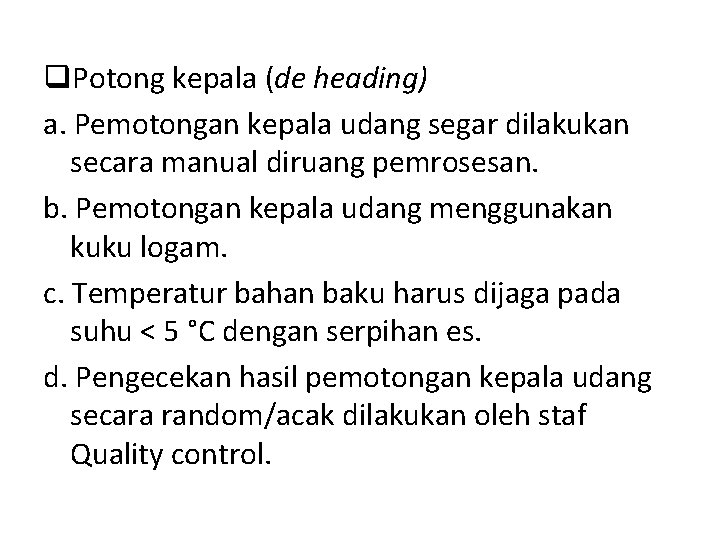 ❑Potong kepala (de heading)

a. Pemotongan kepala udang segar dilakukan secara manual diruang pemrosesan.

b. Pemotongan kepala udang menggunakan kuku logam.

c. Temperatur bahan baku harus dijaga pada suhu < 5 °C dengan serpihan es.

d. Pengecekan hasil pemotongan kepala udang secara random/acak dilakukan oleh staf Quality control.